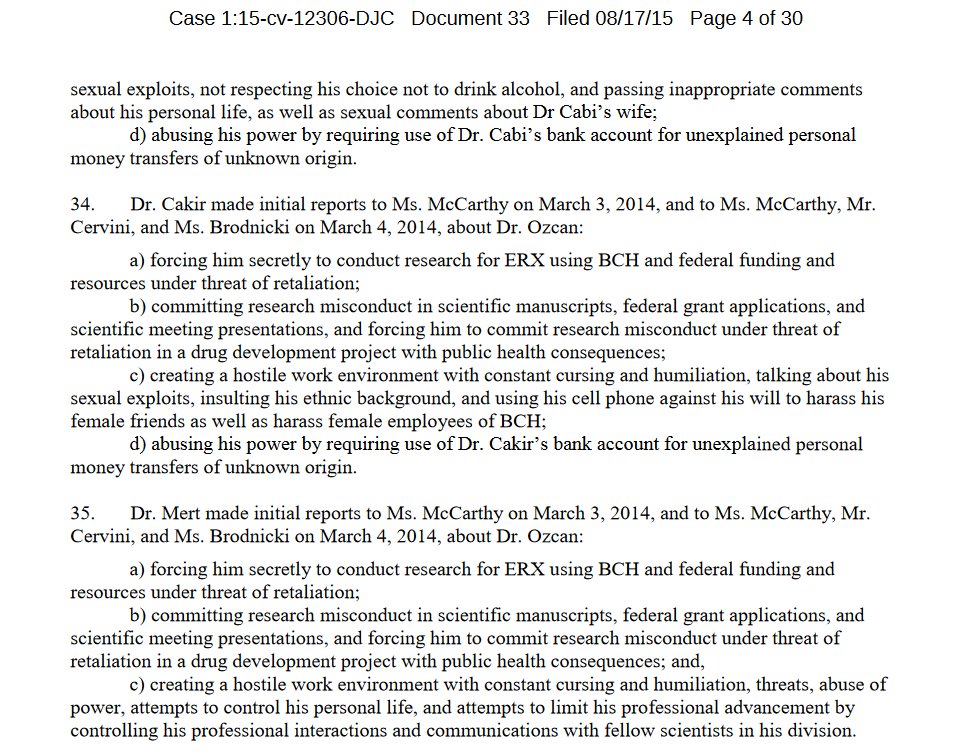 Case 1:15-cv-12306-DJC Document 33 Filed 08/17/15 Page 4 of 30

sexual exploits, not respecting his choice not to drink alcohol, and passing inappropriate comments about his personal life, as well as sexual comments about Dr Cabi's wife;

d) abusing his power by requiring use of Dr. Cabi's bank account for unexplained personal money transfers of unknown origin.

34. Dr. Cakir made initial reports to Ms. McCarthy on March 3, 2014, and to Ms. McCarthy, Mr. Cervini, and Ms. Brodnicki on March 4, 2014, about Dr. Ozcan:

a) forcing him secretly to conduct research for ERX using BCH and federal funding and resources under threat of retaliation;

b) committing research misconduct in scientific manuscripts, federal grant applications, and scientific meeting presentations, and forcing him to commit research misconduct under threat of retaliation in a drug development project with public health consequences;

c) creating a hostile work environment with constant cursing and humiliation, talking about his sexual exploits, insulting his ethnic background, and using his cell phone against his will to harass his female friends as well as harass female employees of BCH;

d) abusing his power by requiring use of Dr. Cakir's bank account for unexplained personal money transfers of unknown origin.

35. Dr. Mert made initial reports to Ms. McCarthy on March 3, 2014, and to Ms. McCarthy, Mr. Cervini, and Ms. Brodnicki on March 4, 2014, about Dr. Ozcan:

a) forcing him secretly to conduct research for ERX using BCH and federal funding and resources under threat of retaliation;

b) committing research misconduct in scientific manuscripts, federal grant applications, and scientific meeting presentations, and forcing him to commit research misconduct under threat of retaliation in a drug development project with public health consequences; and,

c) creating a hostile work environment with constant cursing and humiliation, threats, abuse of power, attempts to control his personal life, and attempts to limit his professional advancement by controlling his professional interactions and communications with fellow scientists in his division.